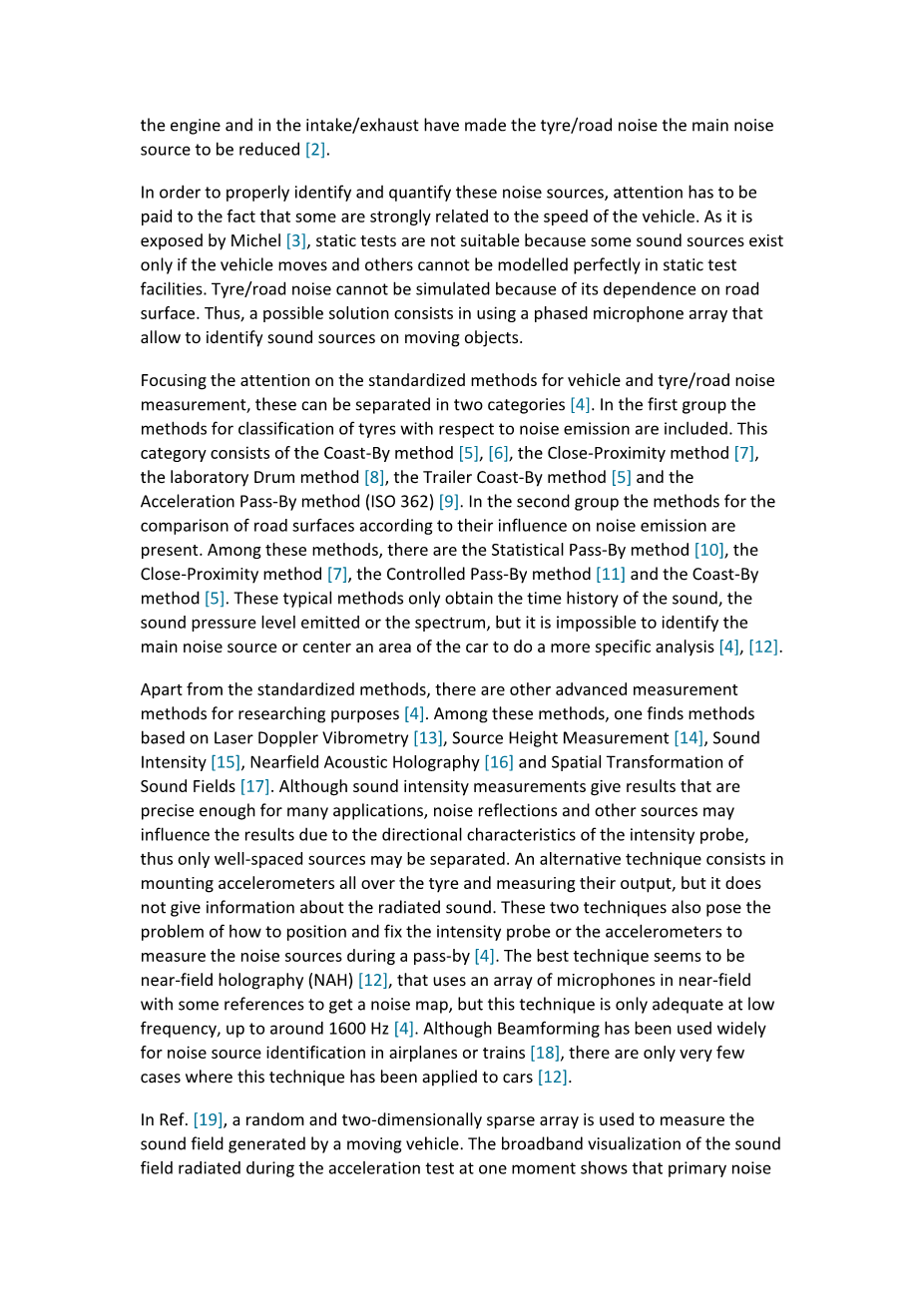 the engine and in the intake/exhaust have made the tyre/road noise the main noise source to be reduced [2].

In order to properly identify and quantify these noise sources, attention has to be paid to the fact that some are strongly related to the speed of the vehicle. As it is exposed by Michel [3], static tests are not suitable because some sound sources exist only if the vehicle moves and others cannot be modelled perfectly in static test facilities. Tyre/road noise cannot be simulated because of its dependence on road surface. Thus, a possible solution consists in using a phased microphone array that allow to identify sound sources on moving objects.

Focusing the attention on the standardized methods for vehicle and tyre/road noise measurement, these can be separated in two categories [4]. In the first group the methods for classification of tyres with respect to noise emission are included. This category consists of the Coast-By method [5], [6], the Close-Proximity method [7], the laboratory Drum method [8], the Trailer Coast-By method [5] and the Acceleration Pass-By method (ISO 362) [9]. In the second group the methods for the comparison of road surfaces according to their influence on noise emission are present. Among these methods, there are the Statistical Pass-By method [10], the Close-Proximity method [7], the Controlled Pass-By method [11] and the Coast-By method [5]. These typical methods only obtain the time history of the sound, the sound pressure level emitted or the spectrum, but it is impossible to identify the main noise source or center an area of the car to do a more specific analysis [4], [12].

Apart from the standardized methods, there are other advanced measurement methods for researching purposes [4]. Among these methods, one finds methods based on Laser Doppler Vibrometry [13], Source Height Measurement [14], Sound Intensity [15], Nearfield Acoustic Holography [16] and Spatial Transformation of Sound Fields [17]. Although sound intensity measurements give results that are precise enough for many applications, noise reflections and other sources may influence the results due to the directional characteristics of the intensity probe, thus only well-spaced sources may be separated. An alternative technique consists in mounting accelerometers all over the tyre and measuring their output, but it does not give information about the radiated sound. These two techniques also pose the problem of how to position and fix the intensity probe or the accelerometers to measure the noise sources during a pass-by [4]. The best technique seems to be near-field holography (NAH) [12], that uses an array of microphones in near-field with some references to get a noise map, but this technique is only adequate at low frequency, up to around 1600 Hz [4]. Although Beamforming has been used widely for noise source identification in airplanes or trains [18], there are only very few cases where this technique has been applied to cars [12].

In Ref. [19], a random and two-dimensionally sparse array is used to measure the sound field generated by a moving vehicle. The broadband visualization of the sound field radiated during the acceleration test at one moment shows that primary noise